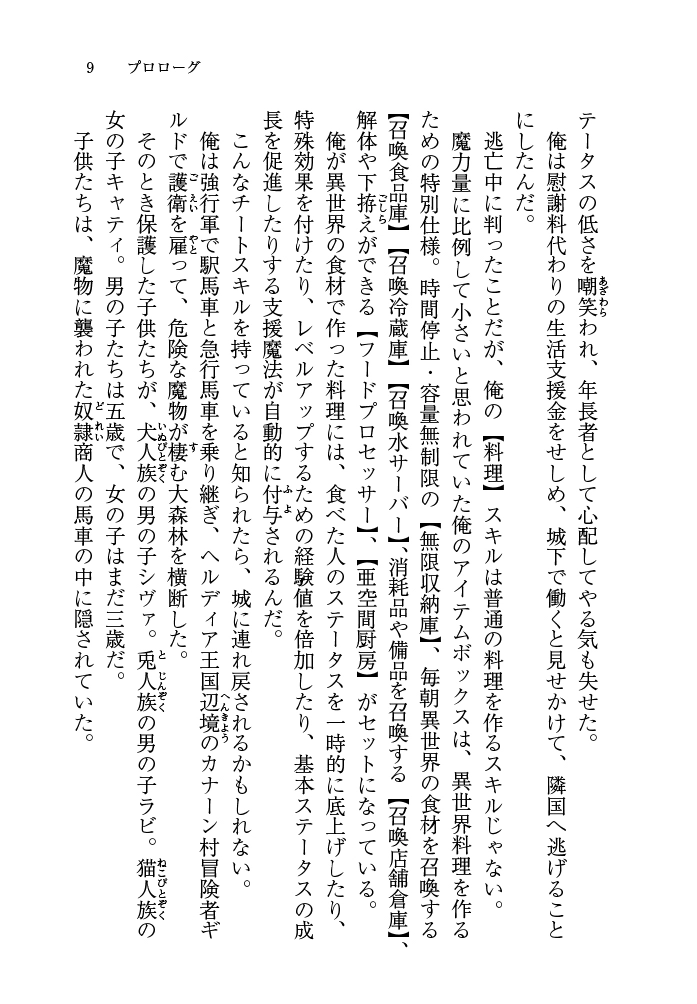 9　プロローグ

テータスの低さを嘲笑われ、年長者として心配してやる気も失せた。
俺は慰謝料代わりの生活支援金をせしめ、城下で働くと見せかけて、隣国へ逃げることにしたんだ。
逃亡中に判ったことだが、俺の【料理】スキルは普通の料理を作るスキルじゃない。
魔力量に比例して小さいと思われていた俺のアイテムボックスは、異世界料理を作るための特別仕様。時間停止・容量無制限の【無限収納庫】、毎朝異世界の食材を召喚する【召喚食品庫】【召喚冷蔵庫】【召喚水サーバー】、消耗品や備品を召喚する【召喚店舗倉庫】、解体や下拵えができる【フードプロセッサー】、【亜空間厨房】がセットになっている。
俺が異世界の食材で作った料理には、食べた人のステータスを一時的に底上げしたり、特殊効果を付けたり、レベルアップするための経験値を倍加したり、基本ステータスの成長を促進したりする支援魔法が自動的に付与されるんだ。
こんなチートスキルを持っていると知られたら、城に連れ戻されるかもしれない。
俺は強行軍で駅馬車と急行馬車を乗り継ぎ、ヘルディア王国辺境のカナーン村冒険者ギルドで護衛を雇って、危険な魔物が棲む大森林を横断した。
そのとき保護した子供たちが、犬人族の男の子シヴァ。兎人族の男の子ラビ。猫人族の女の子キャティ。男の子たちは五歳で、女の子はまだ三歳だ。
子供たちは、魔物に襲われた奴隷商人の馬車の中に隠されていた。